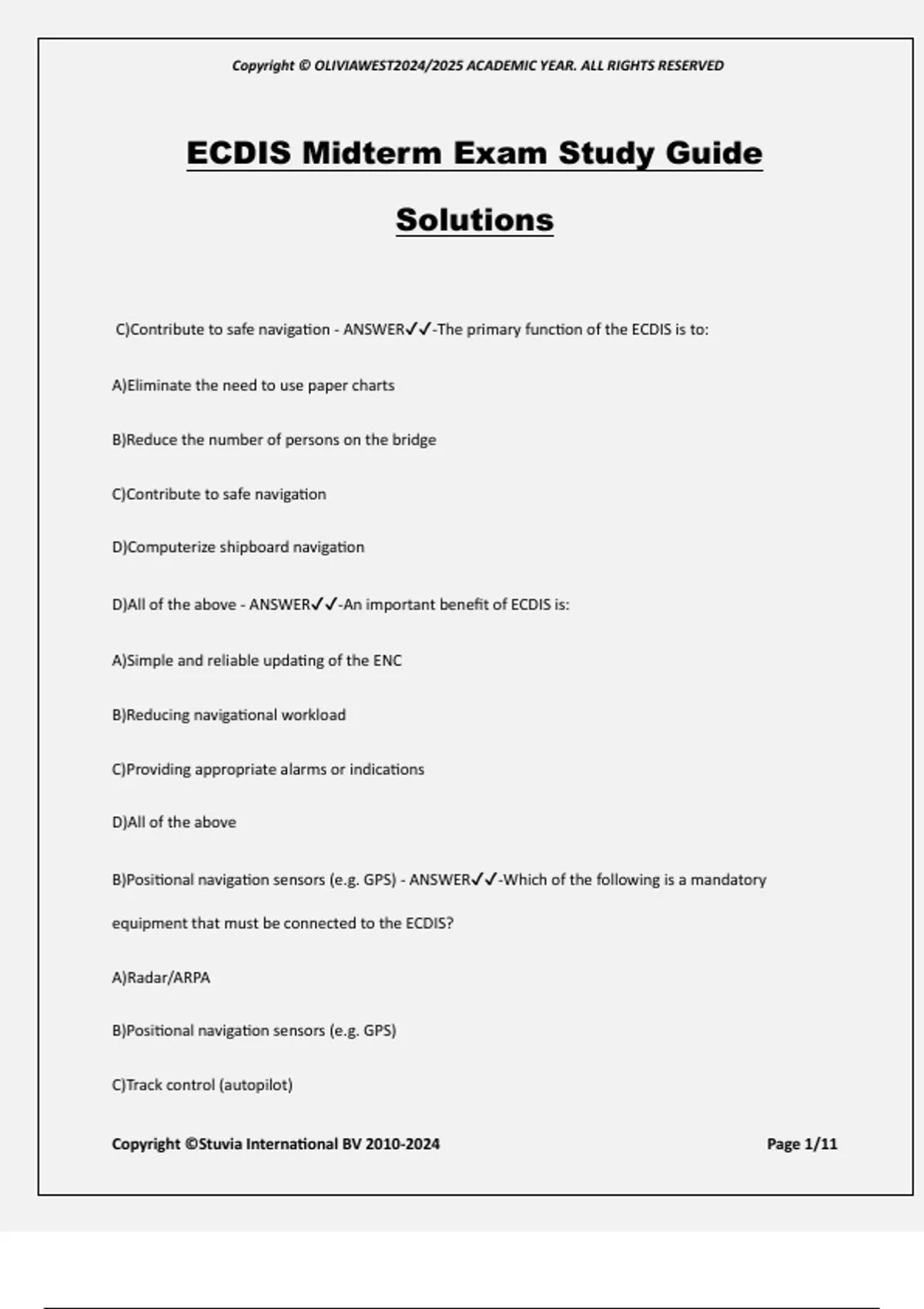 Copyright © OLIVIAWEST2024/2025 ACADEMIC YEAR. ALL RIGHTS RESERVED

ECDIS Midterm Exam Study Guide

Solutions

C)Contribute to safe navigation - ANSWER✓✓-The primary function of the ECDIS is to:

A)Eliminate the need to use paper charts

B)Reduce the number of persons on the bridge

C)Contribute to safe navigation

D)Computerize shipboard navigation

D)All of the above - ANSWER✓✓-An important benefit of ECDIS is:

A)Simple and reliable updating of the ENC

B)Reducing navigational workload

C)Providing appropriate alarms or indications

D)All of the above

B)Positional navigation sensors (e.g. GPS) - ANSWER✓✓-Which of the following is a mandatory equipment that must be connected to the ECDIS?

A)Radar/ARPA

B)Positional navigation sensors (e.g. GPS)

C)Track control (autopilot)

Copyright ©Stuvia International BV 2010-2024

Page 1/11